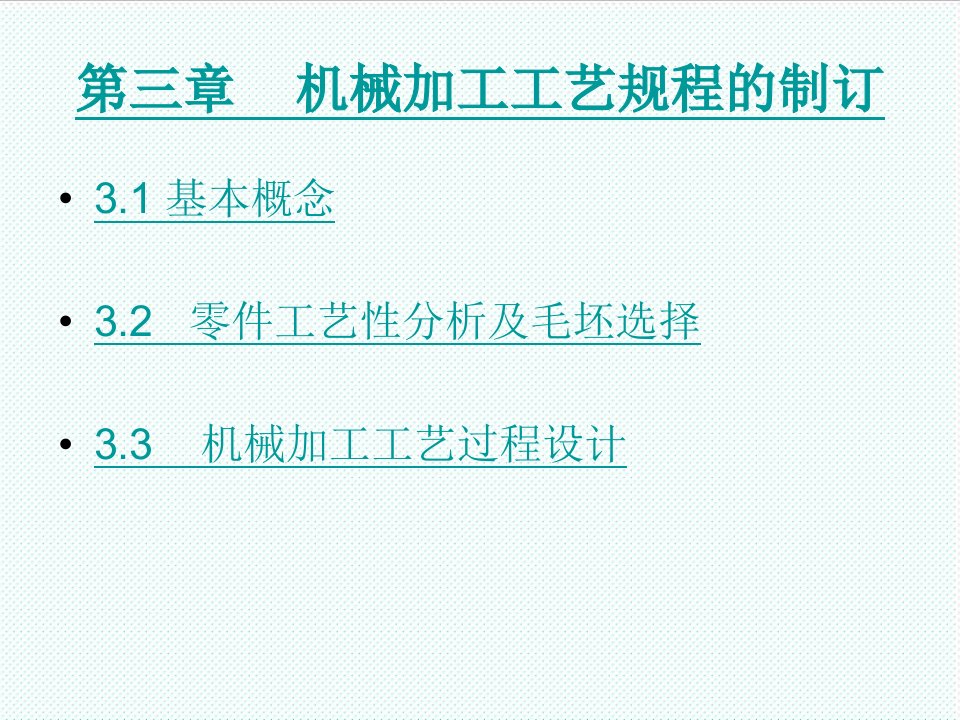 第三章　机械加工工艺规程的制订

• 3.1 基本概念

• 3.2　零件工艺性分析及毛坯选择

• 3.3　机械加工工艺过程设计